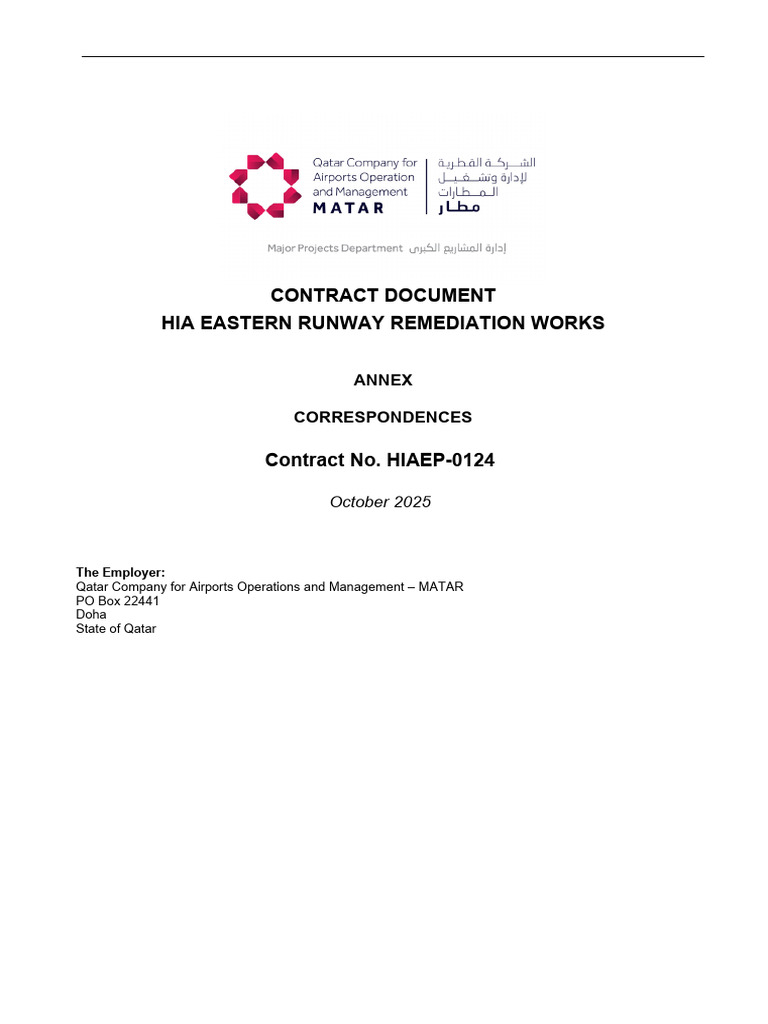 Qatar Company for Airports Operation and Management
MATAR

الشركة القطرية لإدارة وتشغيل المطارات
مطار

Major Projects Department إدارة المشاريع الكبرى

CONTRACT DOCUMENT
HIA EASTERN RUNWAY REMEDIATION WORKS

ANNEX

CORRESPONDENCES

Contract No. HIAEP-0124

October 2025

The Employer:
Qatar Company for Airports Operations and Management – MATAR
PO Box 22441
Doha
State of Qatar